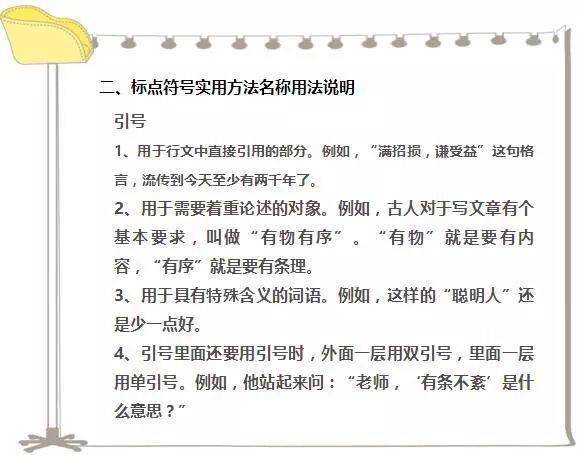 二、标点符号实用方法名称用法说明

引号

1、用于行文中直接引用的部分。例如，“满招损，谦受益”这句格言，流传到今天至少有两千年了。

2、用于需要着重论述的对象。例如，古人对于写文章有个基本要求，叫做“有物有序”。“有物”就是要有内容，“有序”就是要有条理。

3、用于具有特殊含义的词语。例如，这样的“聪明人”还是少一点好。

4、引号里面还要用引号时，外面一层用双引号，里面一层用单引号。例如，他站起来问：“老师，‘有条不紊’是什么意思？”